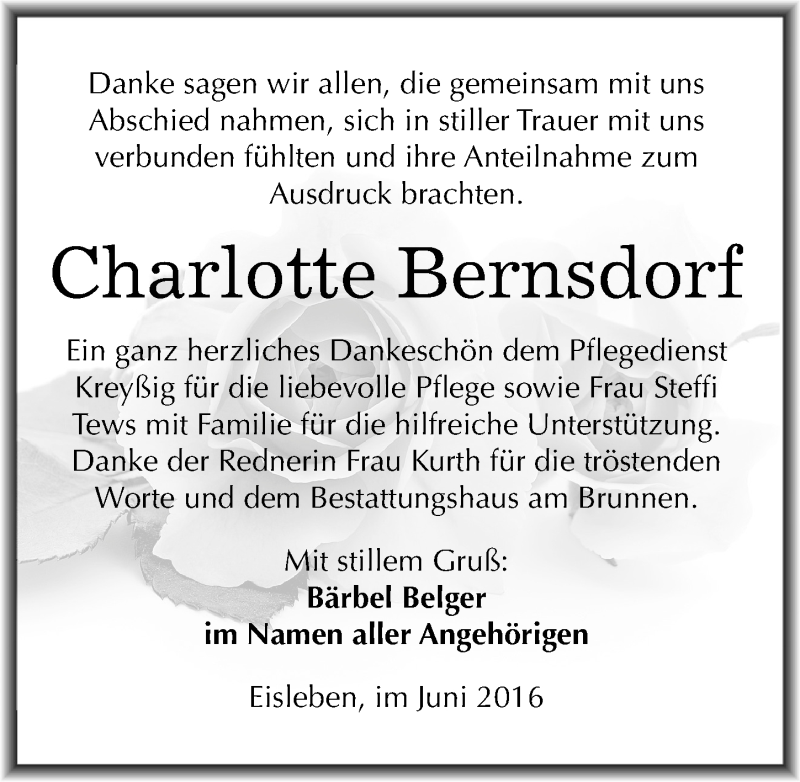 Danke sagen wir allen, die gemeinsam mit uns Abschied nahmen, sich in stiller Trauer mit uns verbunden fühlten und ihre Anteilnahme zum Ausdruck brachten.

Charlotte Bernsdorf

Ein ganz herzliches Dankeschön dem Pflegedienst Kreyßig für die liebevolle Pflege sowie Frau Steffi Tews mit Familie für die hilfreiche Unterstützung. Danke der Rednerin Frau Kurth für die tröstenden Worte und dem Bestattungshaus am Brunnen.

Mit stillem Gruß:
Bärbel Belger
im Namen aller Angehörigen

Eisleben, im Juni 2016